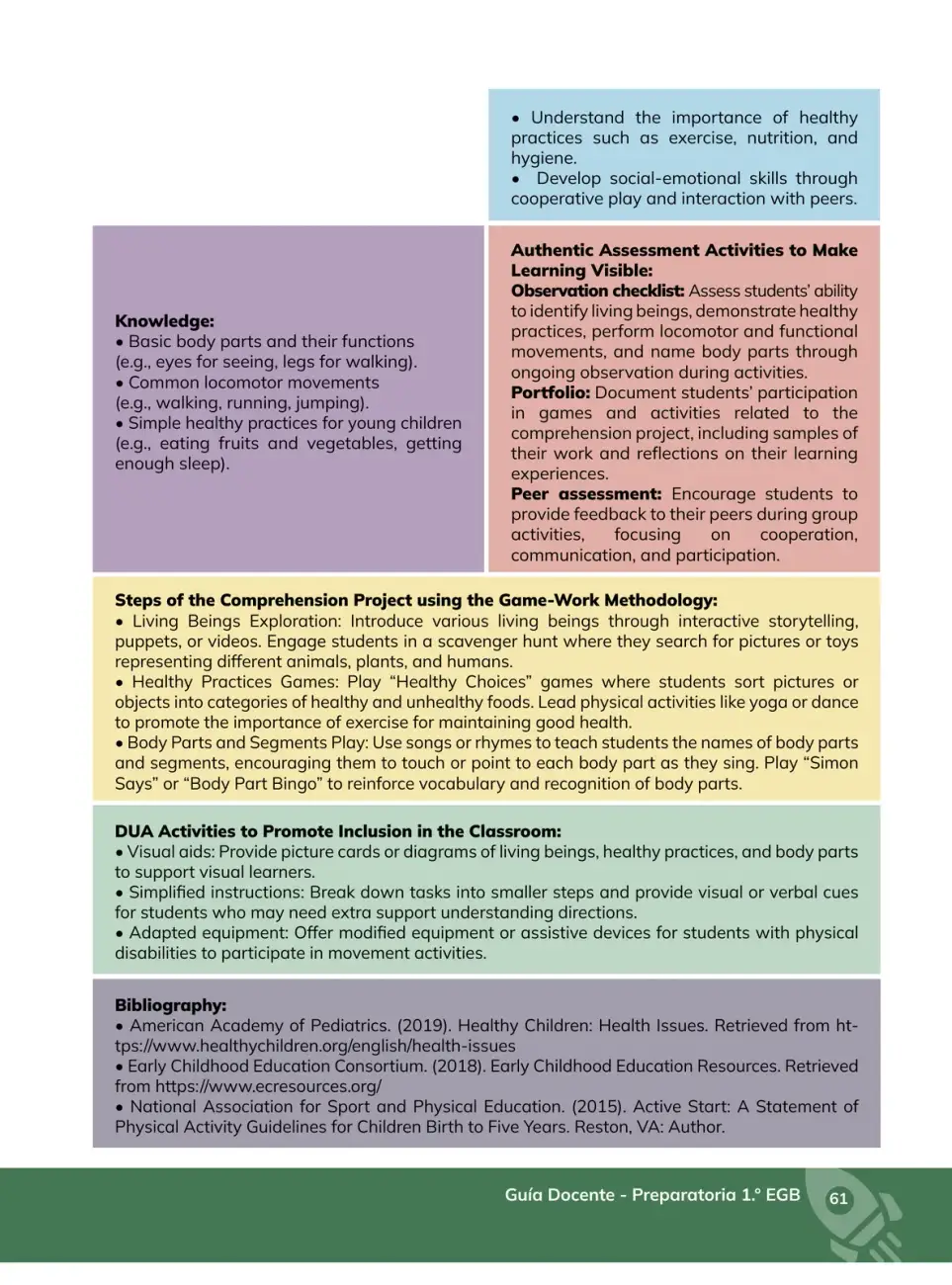 • Understand the importance of healthy practices such as exercise, nutrition, and hygiene.
• Develop social-emotional skills through cooperative play and interaction with peers.

Knowledge:
• Basic body parts and their functions (e.g., eyes for seeing, legs for walking).
• Common locomotor movements (e.g., walking, running, jumping).
• Simple healthy practices for young children (e.g., eating fruits and vegetables, getting enough sleep).

Authentic Assessment Activities to Make Learning Visible:
Observation checklist: Assess students' ability to identify living beings, demonstrate healthy practices, perform locomotor and functional movements, and name body parts through ongoing observation during activities.
Portfolio: Document students' participation in games and activities related to the comprehension project, including samples of their work and reflections on their learning experiences.
Peer assessment: Encourage students to provide feedback to their peers during group activities, focusing on cooperation, communication, and participation.

Steps of the Comprehension Project using the Game-Work Methodology:
• Living Beings Exploration: Introduce various living beings through interactive storytelling, puppets, or videos. Engage students in a scavenger hunt where they search for pictures or toys representing different animals, plants, and humans.
• Healthy Practices Games: Play "Healthy Choices" games where students sort pictures or objects into categories of healthy and unhealthy foods. Lead physical activities like yoga or dance to promote the importance of exercise for maintaining good health.
• Body Parts and Segments Play: Use songs or rhymes to teach students the names of body parts and segments, encouraging them to touch or point to each body part as they sing. Play "Simon Says" or "Body Part Bingo" to reinforce vocabulary and recognition of body parts.

DUA Activities to Promote Inclusion in the Classroom:
• Visual aids: Provide picture cards or diagrams of living beings, healthy practices, and body parts to support visual learners.
• Simplified instructions: Break down tasks into smaller steps and provide visual or verbal cues for students who may need extra support understanding directions.
• Adapted equipment: Offer modified equipment or assistive devices for students with physical disabilities to participate in movement activities.

Bibliography:
• American Academy of Pediatrics. (2019). Healthy Children: Health Issues. Retrieved from https://www.healthychildren.org/english/health-issues
• Early Childhood Education Consortium. (2018). Early Childhood Education Resources. Retrieved from https://www.ecresources.org/
• National Association for Sport and Physical Education. (2015). Active Start: A Statement of Physical Activity Guidelines for Children Birth to Five Years. Reston, VA: Author.

Guía Docente - Preparatoria 1.° EGB 61